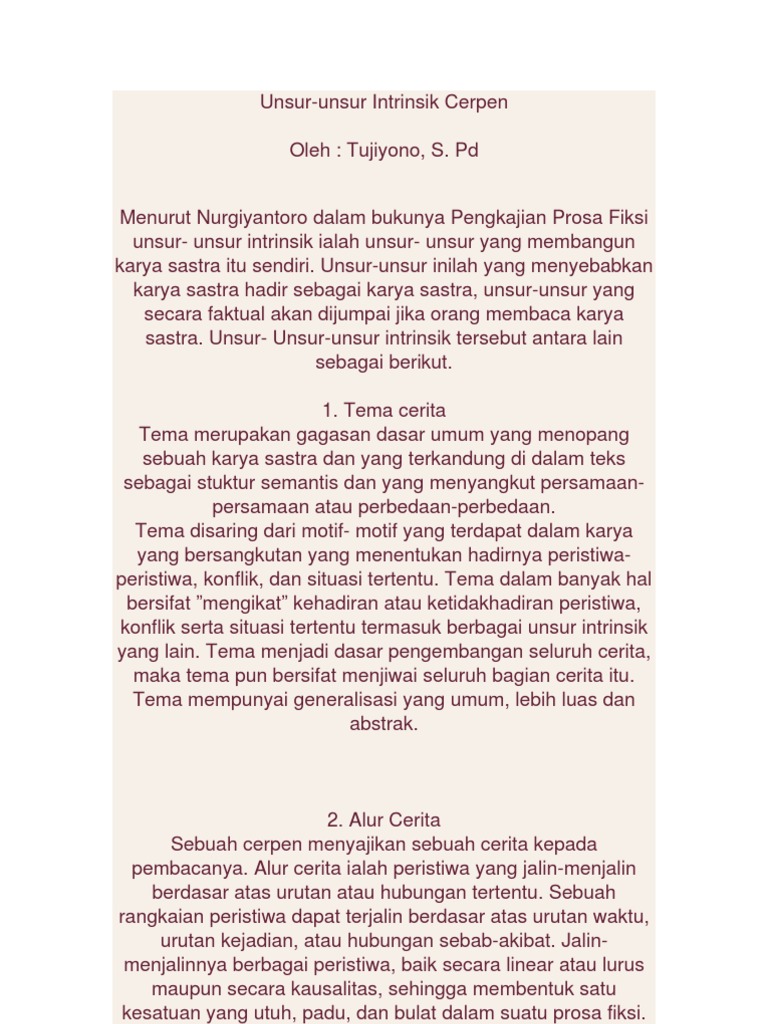 Unsur-unsur Intrinsik Cerpen

Oleh : Tujiyono, S. Pd

Menurut Nurgiyantoro dalam bukunya Pengkajian Prosa Fiksi unsur- unsur intrinsik ialah unsur- unsur yang membangun karya sastra itu sendiri. Unsur-unsur inilah yang menyebabkan karya sastra hadir sebagai karya sastra, unsur-unsur yang secara faktual akan dijumpai jika orang membaca karya sastra. Unsur- Unsur-unsur intrinsik tersebut antara lain sebagai berikut.

1. Tema cerita
Tema merupakan gagasan dasar umum yang menopang sebuah karya sastra dan yang terkandung di dalam teks sebagai stuktur semantis dan yang menyangkut persamaan-persamaan atau perbedaan-perbedaan.
Tema disaring dari motif- motif yang terdapat dalam karya yang bersangkutan yang menentukan hadirnya peristiwa-peristiwa, konflik, dan situasi tertentu. Tema dalam banyak hal bersifat ”mengikat” kehadiran atau ketidakhadiran peristiwa, konflik serta situasi tertentu termasuk berbagai unsur intrinsik yang lain. Tema menjadi dasar pengembangan seluruh cerita, maka tema pun bersifat menjiwai seluruh bagian cerita itu. Tema mempunyai generalisasi yang umum, lebih luas dan abstrak.

2. Alur Cerita
Sebuah cerpen menyajikan sebuah cerita kepada pembacanya. Alur cerita ialah peristiwa yang jalin-menjalin berdasar atas urutan atau hubungan tertentu. Sebuah rangkaian peristiwa dapat terjalin berdasar atas urutan waktu, urutan kejadian, atau hubungan sebab-akibat. Jalin-menjalinnya berbagai peristiwa, baik secara linear atau lurus maupun secara kausalitas, sehingga membentuk satu kesatuan yang utuh, padu, dan bulat dalam suatu prosa fiksi.